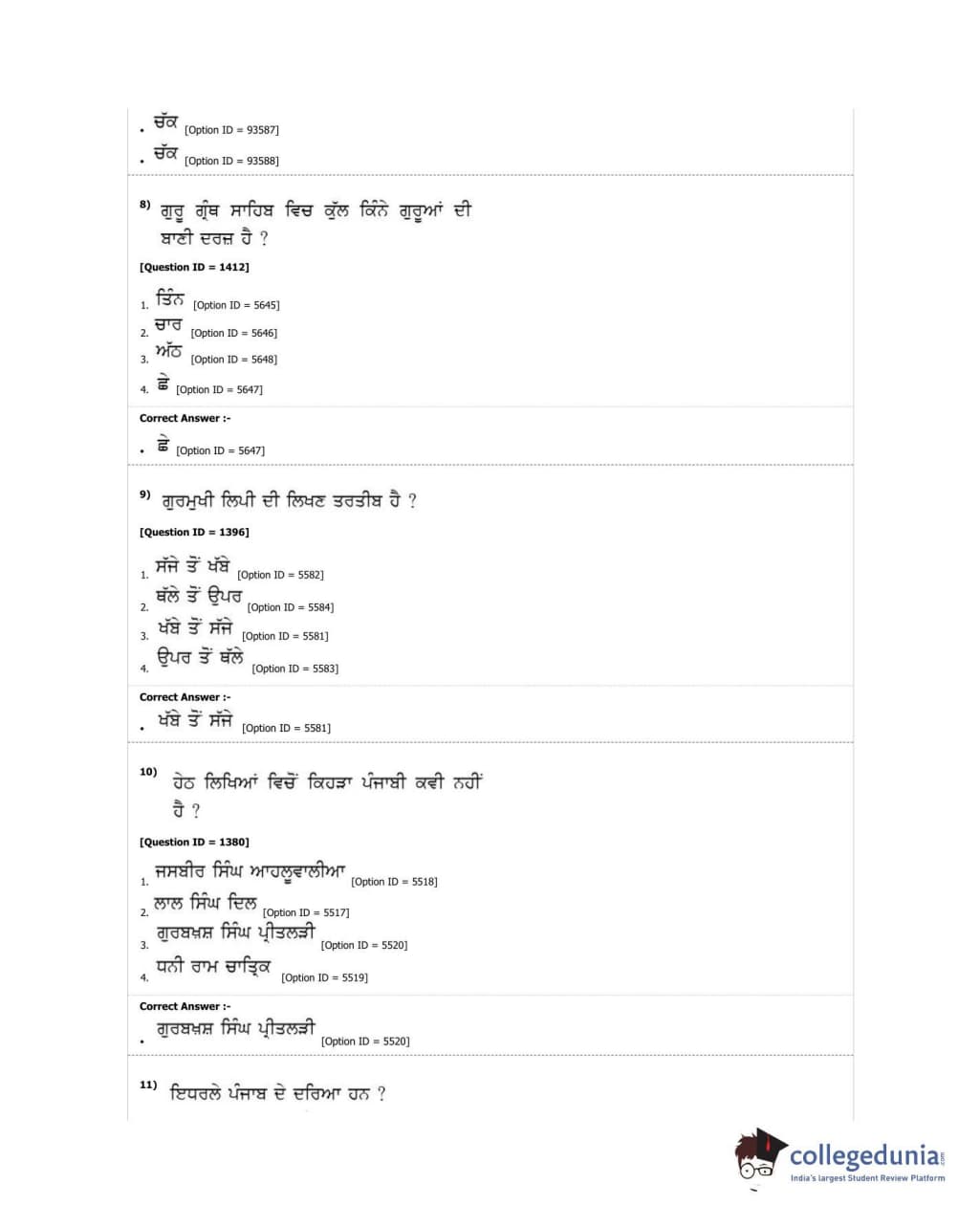 • ਚੱਕ [Option ID = 93587]
• ਚੱਕ [Option ID = 93588]

8) ਗੁਰੂ ਗ੍ਰੰਥ ਸਾਹਿਬ ਵਿਚ ਕੁੱਲ ਕਿੰਨੇ ਗੁਰੂਆਂ ਦੀ ਬਾਣੀ ਦਰਜ਼ ਹੈ ?

[Question ID = 1412]

1. ਤਿੰਨ [Option ID = 5645]
2. ਚਾਰ [Option ID = 5646]
3. ਅੱਠ [Option ID = 5648]
4. ਛੇ [Option ID = 5647]

Correct Answer :-
• ਛੇ [Option ID = 5647]

9) ਗੁਰਮੁਖੀ ਲਿਪੀ ਦੀ ਲਿਖਣ ਤਰਤੀਬ ਹੈ ?

[Question ID = 1396]

1. ਸੱਜੇ ਤੋਂ ਖੱਬੇ [Option ID = 5582]
2. ਥੱਲੇ ਤੋਂ ਉਪਰ [Option ID = 5584]
3. ਖੱਬੇ ਤੋਂ ਸੱਜੇ [Option ID = 5581]
4. ਉਪਰ ਤੋਂ ਥੱਲੇ [Option ID = 5583]

Correct Answer :-
• ਖੱਬੇ ਤੋਂ ਸੱਜੇ [Option ID = 5581]

10) ਹੇਠ ਲਿਖਿਆਂ ਵਿਚੋਂ ਕਿਹੜਾ ਪੰਜਾਬੀ ਕਵੀ ਨਹੀਂ ਹੈ ?

[Question ID = 1380]

1. ਜਸਬੀਰ ਸਿੰਘ ਆਹਲੂਵਾਲੀਆ [Option ID = 5518]
2. ਲਾਲ ਸਿੰਘ ਦਿਲ [Option ID = 5517]
3. ਗੁਰਬਖ਼ਸ਼ ਸਿੰਘ ਪ੍ਰੀਤਲੜੀ [Option ID = 5520]
4. ਧਨੀ ਰਾਮ ਚਾਤ੍ਰਿਕ [Option ID = 5519]

Correct Answer :-
• ਗੁਰਬਖ਼ਸ਼ ਸਿੰਘ ਪ੍ਰੀਤਲੜੀ [Option ID = 5520]

11) ਇਧਰਲੇ ਪੰਜਾਬ ਦੇ ਦਰਿਆ ਹਨ ?

collegedunia.com
India's largest Student Review Platform